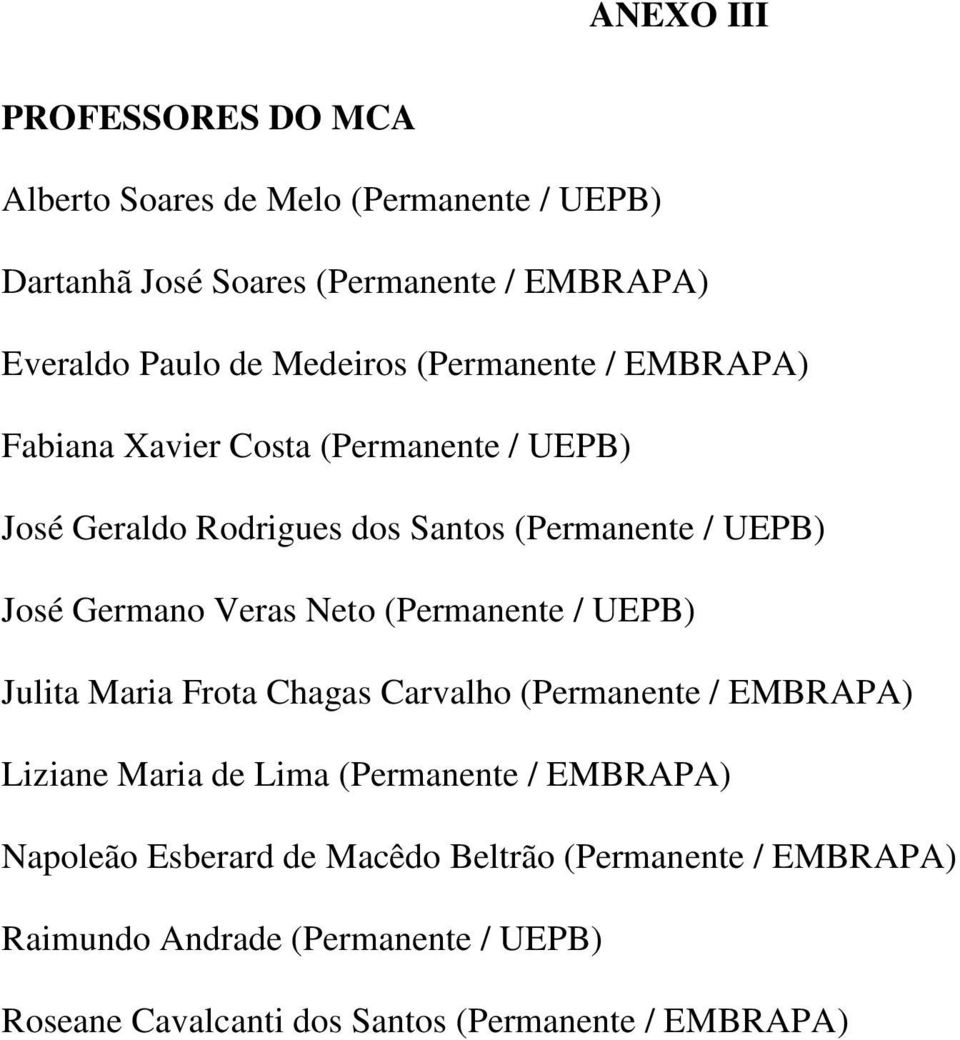 ANEXO III

PROFESSORES DO MCA

Alberto Soares de Melo (Permanente / UEPB)

Dartanhã José Soares (Permanente / EMBRAPA)

Everaldo Paulo de Medeiros (Permanente / EMBRAPA)

Fabiana Xavier Costa (Permanente / UEPB)

José Geraldo Rodrigues dos Santos (Permanente / UEPB)

José Germano Veras Neto (Permanente / UEPB)

Julita Maria Frota Chagas Carvalho (Permanente / EMBRAPA)

Liziane Maria de Lima (Permanente / EMBRAPA)

Napoleão Esberard de Macêdo Beltrão (Permanente / EMBRAPA)

Raimundo Andrade (Permanente / UEPB)

Roseane Cavalcanti dos Santos (Permanente / EMBRAPA)